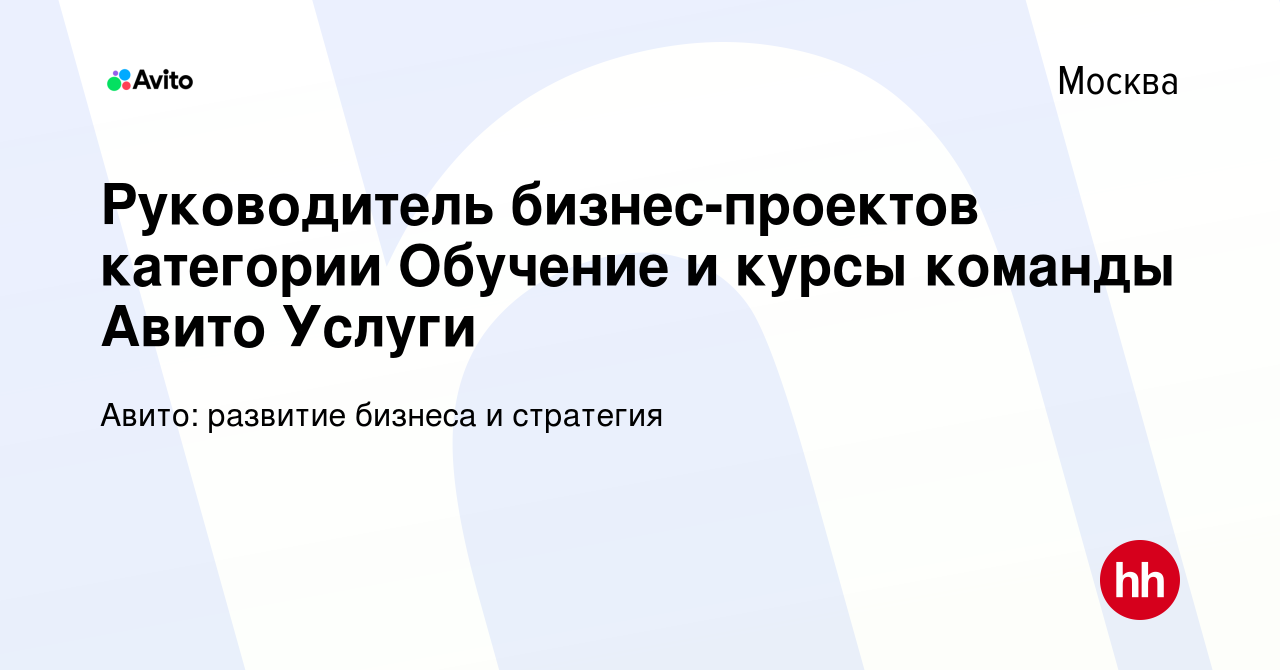 Avito

Москва

Руководитель бизнес-проектов категории Обучение и курсы команды Авито Услуги

Авито: развитие бизнеса и стратегия

hh